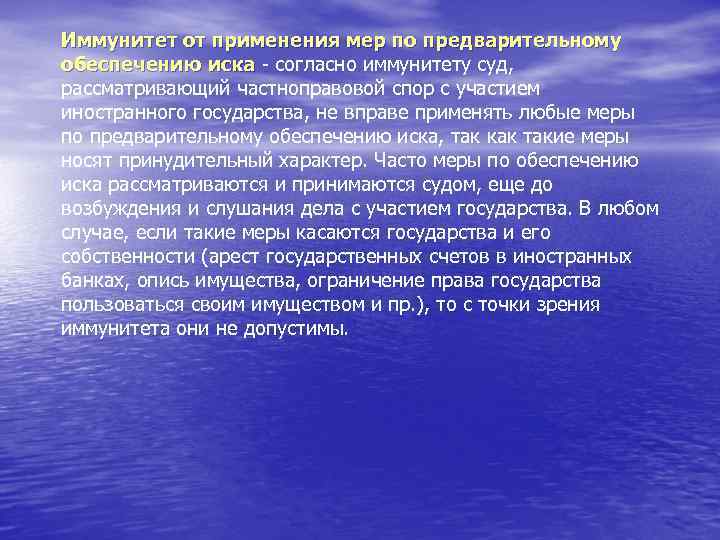 Иммунитет от применения мер по предварительному обеспечению иска - согласно иммунитету суд, рассматривающий частноправовой спор с участием иностранного государства, не вправе применять любые меры по предварительному обеспечению иска, так как такие меры носят принудительный характер. Часто меры по обеспечению иска рассматриваются и принимаются судом, еще до возбуждения и слушания дела с участием государства. В любом случае, если такие меры касаются государства и его собственности (арест государственных счетов в иностранных банках, опись имущества, ограничение права государства пользоваться своим имуществом и пр.), то с точки зрения иммунитета они не допустимы.